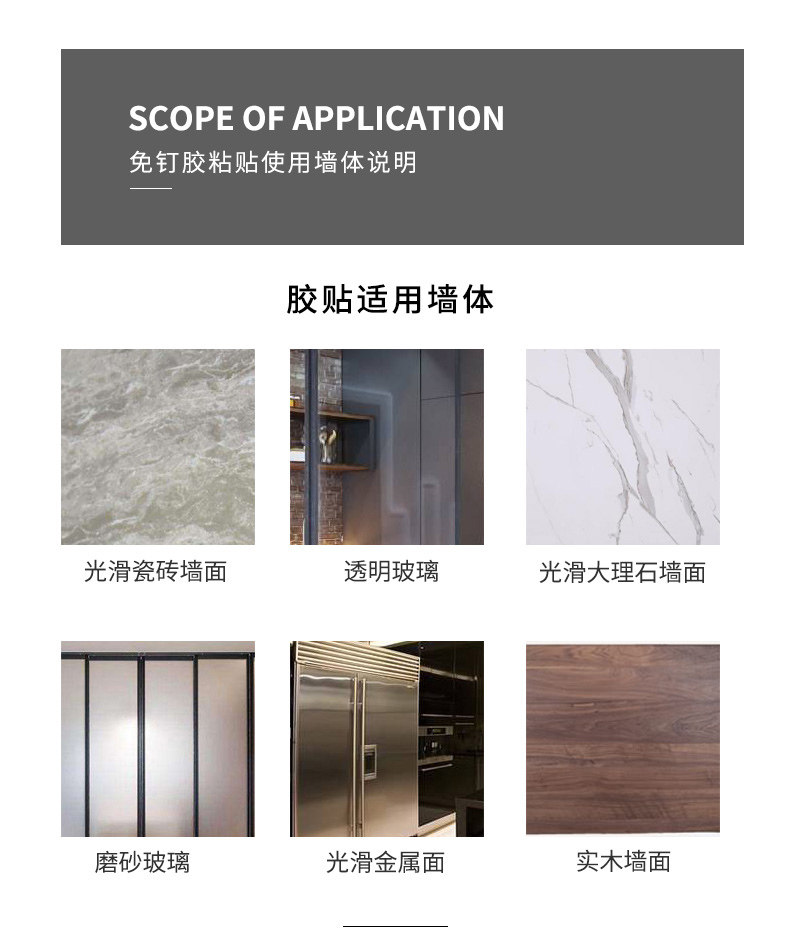 SCOPE OF APPLICATION
免钉胶粘贴使用墙体说明

胶贴适用墙体

光滑瓷砖墙面

透明玻璃

光滑大理石墙面

磨砂玻璃

光滑金属面

实木墙面